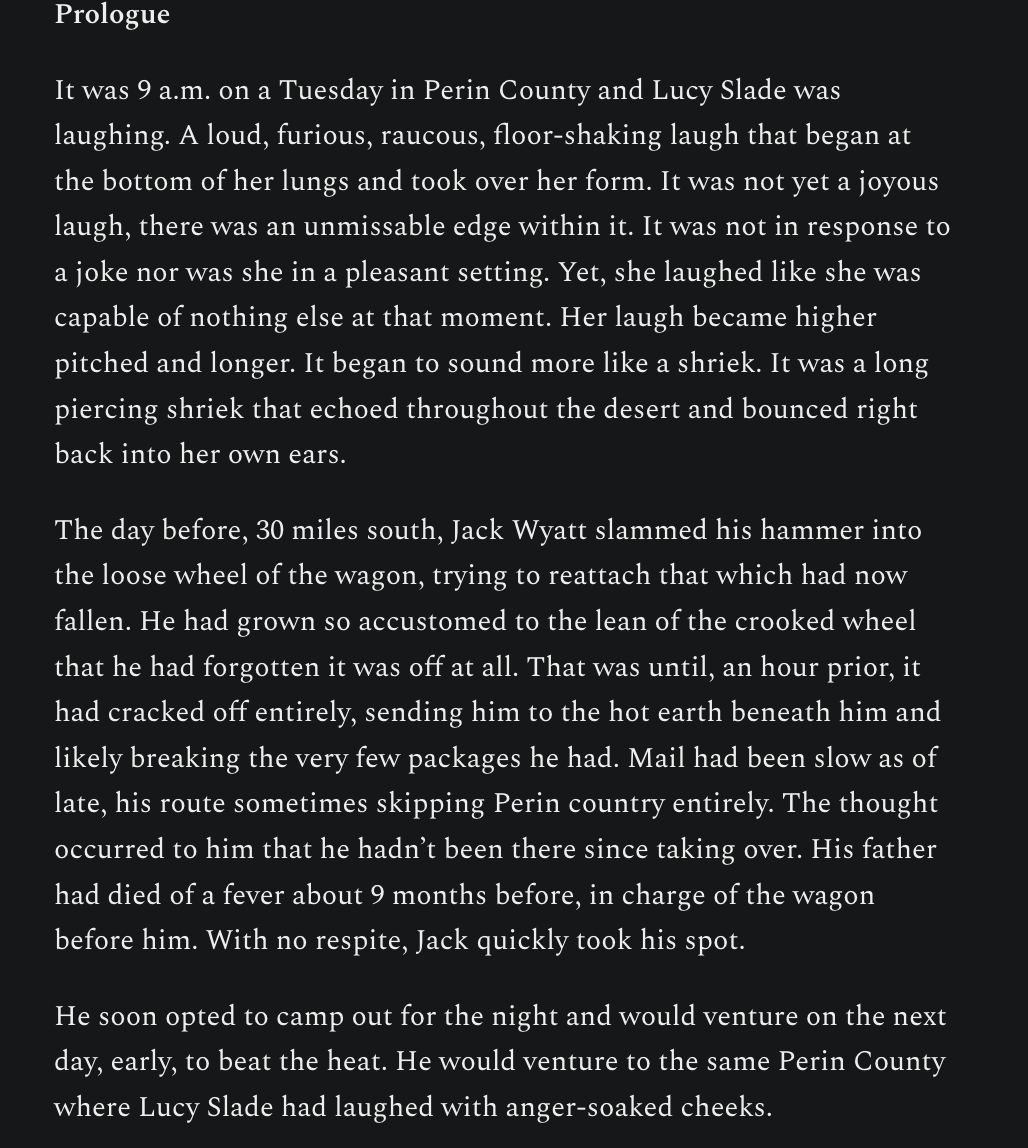 Prologue

It was 9 a.m. on a Tuesday in Perin County and Lucy Slade was laughing. A loud, furious, raucous, floor-shaking laugh that began at the bottom of her lungs and took over her form. It was not yet a joyous laugh, there was an unmissable edge within it. It was not in response to a joke nor was she in a pleasant setting. Yet, she laughed like she was capable of nothing else at that moment. Her laugh became higher pitched and longer. It began to sound more like a shriek. It was a long piercing shriek that echoed throughout the desert and bounced right back into her own ears.

The day before, 30 miles south, Jack Wyatt slammed his hammer into the loose wheel of the wagon, trying to reattach that which had now fallen. He had grown so accustomed to the lean of the crooked wheel that he had forgotten it was off at all. That was until, an hour prior, it had cracked off entirely, sending him to the hot earth beneath him and likely breaking the very few packages he had. Mail had been slow as of late, his route sometimes skipping Perin country entirely. The thought occurred to him that he hadn't been there since taking over. His father had died of a fever about 9 months before, in charge of the wagon before him. With no respite, Jack quickly took his spot.

He soon opted to camp out for the night and would venture on the next day, early, to beat the heat. He would venture to the same Perin County where Lucy Slade had laughed with anger-soaked cheeks.